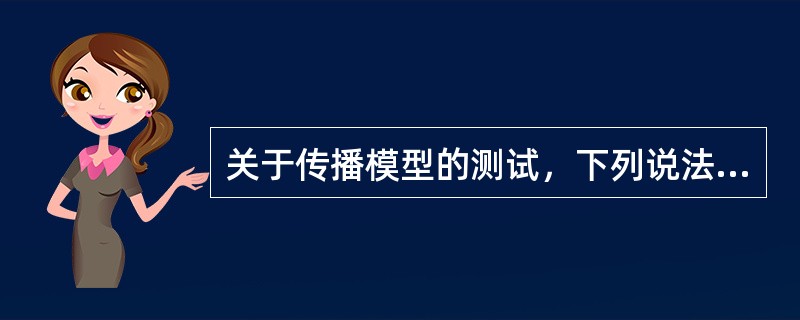 关于传播模型的测试，下列说法...